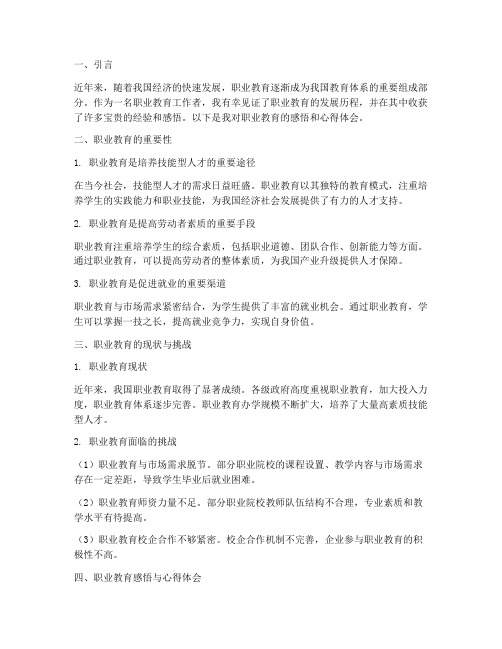 一、引言

近年来，随着我国经济的快速发展，职业教育逐渐成为我国教育体系的重要组成部分。作为一名职业教育工作者，我有幸见证了职业教育的发展历程，并在其中收获了许多宝贵的经验和感悟。以下是我对职业教育的感悟和心得体会。

二、职业教育的重要性

1. 职业教育是培养技能型人才的重要途径

在当今社会，技能型人才的需求日益旺盛。职业教育以其独特的教育模式，注重培养学生的实践能力和职业技能，为我国经济社会发展提供了有力的人才支持。

2. 职业教育是提高劳动者素质的重要手段

职业教育注重培养学生的综合素质，包括职业道德、团队合作、创新能力等方面。通过职业教育，可以提高劳动者的整体素质，为我国产业升级提供人才保障。

3. 职业教育是促进就业的重要渠道

职业教育与市场需求紧密结合，为学生提供了丰富的就业机会。通过职业教育，学生可以掌握一技之长，提高就业竞争力，实现自身价值。

三、职业教育的现状与挑战

1. 职业教育现状

近年来，我国职业教育取得了显著成绩。各级政府高度重视职业教育，加大投入力度，职业教育体系逐步完善。职业教育办学规模不断扩大，培养了大量高素质技能型人才。

2. 职业教育面临的挑战

（1）职业教育与市场需求脱节。部分职业院校的课程设置、教学内容与市场需求存在一定差距，导致学生毕业后就业困难。

（2）职业教育师资力量不足。部分职业院校教师队伍结构不合理，专业素质和教学水平有待提高。

（3）职业教育校企合作不够紧密。校企合作机制不完善，企业参与职业教育的积极性不高。

四、职业教育感悟与心得体会